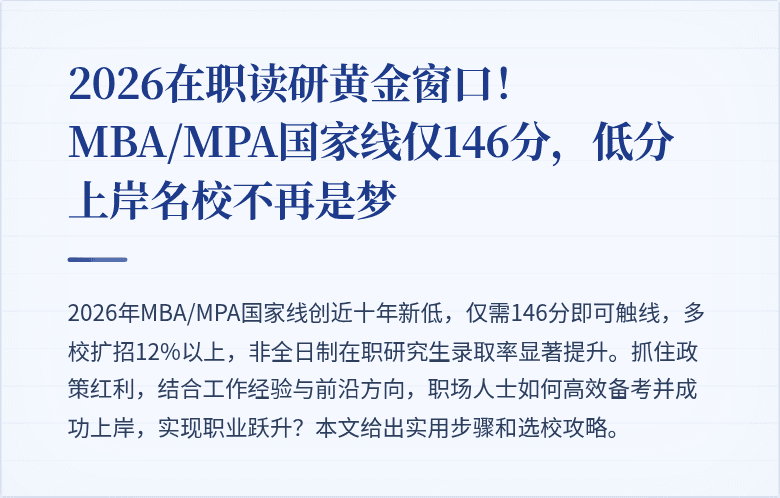 2026在职读研黄金窗口！MBA/MPA国家线仅146分，低分上岸名校不再是梦

2026年MBA/MPA国家线创近十年新低，仅需146分即可触线，多校扩招12%以上，非全日制在职研究生录取率显著提升。抓住政策红利，结合工作经验与前沿方向，职场人士如何高效备考并成功上岸，实现职业跃升？本文给出实用步骤和选校攻略。